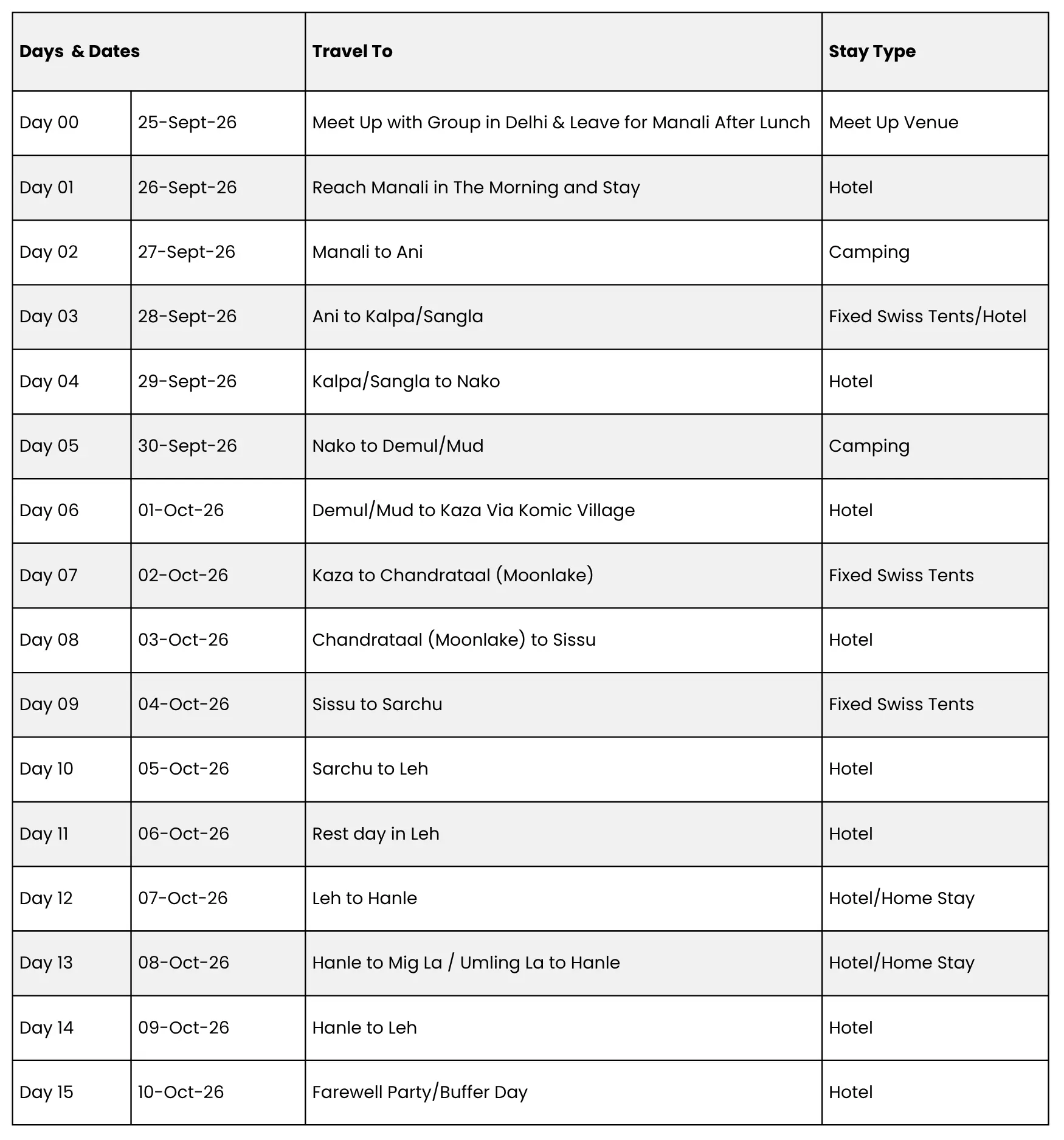 | Days & Dates | | Travel To | Stay Type |
|---|---|---|---|
| Day 00 | 25-Sept-26 | Meet Up with Group in Delhi & Leave for Manali After Lunch | Meet Up Venue |
| Day 01 | 26-Sept-26 | Reach Manali in The Morning and Stay | Hotel |
| Day 02 | 27-Sept-26 | Manali to Ani | Camping |
| Day 03 | 28-Sept-26 | Ani to Kalpa/Sangla | Fixed Swiss Tents/Hotel |
| Day 04 | 29-Sept-26 | Kalpa/Sangla to Nako | Hotel |
| Day 05 | 30-Sept-26 | Nako to Demul/Mud | Camping |
| Day 06 | 01-Oct-26 | Demul/Mud to Kaza Via Komic Village | Hotel |
| Day 07 | 02-Oct-26 | Kaza to Chandrataal (Moonlake) | Fixed Swiss Tents |
| Day 08 | 03-Oct-26 | Chandrataal (Moonlake) to Sissu | Hotel |
| Day 09 | 04-Oct-26 | Sissu to Sarchu | Fixed Swiss Tents |
| Day 10 | 05-Oct-26 | Sarchu to Leh | Hotel |
| Day 11 | 06-Oct-26 | Rest day in Leh | Hotel |
| Day 12 | 07-Oct-26 | Leh to Hanle | Hotel/Home Stay |
| Day 13 | 08-Oct-26 | Hanle to Mig La / Umling La to Hanle | Hotel/Home Stay |
| Day 14 | 09-Oct-26 | Hanle to Leh | Hotel |
| Day 15 | 10-Oct-26 | Farewell Party/Buffer Day | Hotel |